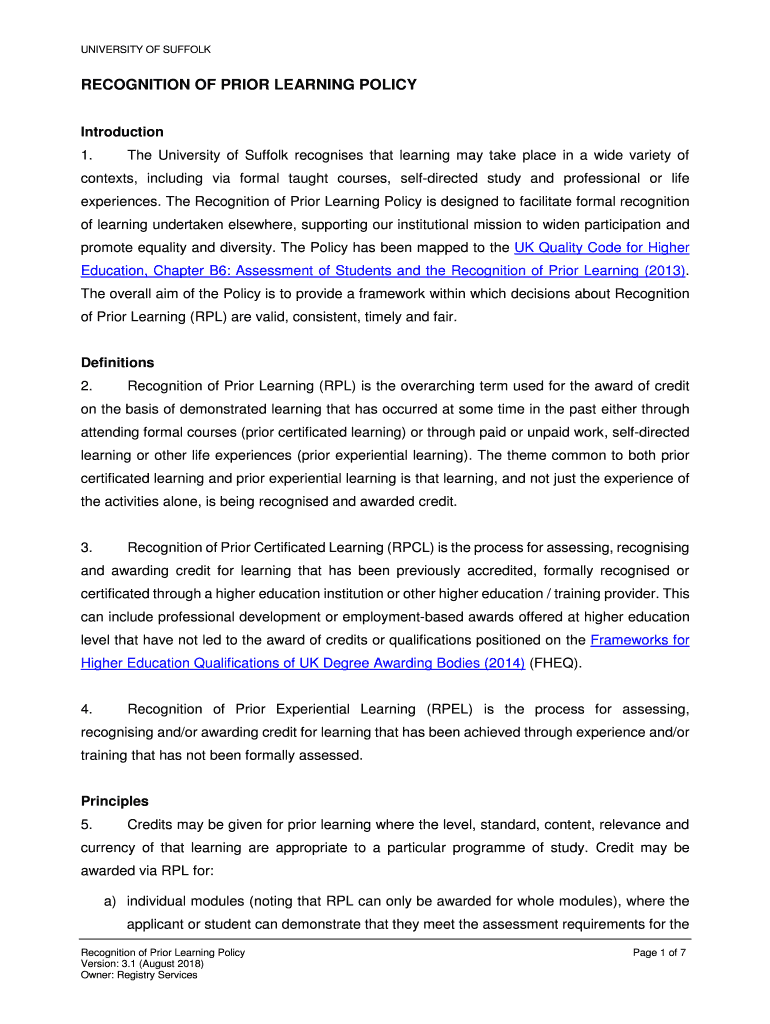 UNIVERSITY OF SUFFOLK

RECOGNITION OF PRIOR LEARNING POLICY

Introduction

1. The University of Suffolk recognises that learning may take place in a wide variety of contexts, including via formal taught courses, self-directed study and professional or life experiences. The Recognition of Prior Learning Policy is designed to facilitate formal recognition of learning undertaken elsewhere, supporting our institutional mission to widen participation and promote equality and diversity. The Policy has been mapped to the UK Quality Code for Higher Education, Chapter B6: Assessment of Students and the Recognition of Prior Learning (2013). The overall aim of the Policy is to provide a framework within which decisions about Recognition of Prior Learning (RPL) are valid, consistent, timely and fair.

Definitions

2. Recognition of Prior Learning (RPL) is the overarching term used for the award of credit on the basis of demonstrated learning that has occurred at some time in the past either through attending formal courses (prior certificated learning) or through paid or unpaid work, self-directed learning or other life experiences (prior experiential learning). The theme common to both prior certificated learning and prior experiential learning is that learning, and not just the experience of the activities alone, is being recognised and awarded credit.

3. Recognition of Prior Certificated Learning (RPCL) is the process for assessing, recognising and awarding credit for learning that has been previously accredited, formally recognised or certificated through a higher education institution or other higher education / training provider. This can include professional development or employment-based awards offered at higher education level that have not led to the award of credits or qualifications positioned on the Frameworks for Higher Education Qualifications of UK Degree Awarding Bodies (2014) (FHEQ).

4. Recognition of Prior Experiential Learning (RPEL) is the process for assessing, recognising and/or awarding credit for learning that has been achieved through experience and/or training that has not been formally assessed.

Principles

5. Credits may be given for prior learning where the level, standard, content, relevance and currency of that learning are appropriate to a particular programme of study. Credit may be awarded via RPL for:

a) individual modules (noting that RPL can only be awarded for whole modules), where the applicant or student can demonstrate that they meet the assessment requirements for the

Recognition of Prior Learning Policy
Version: 3.1 (August 2018)
Owner: Registry Services

Page 1 of 7